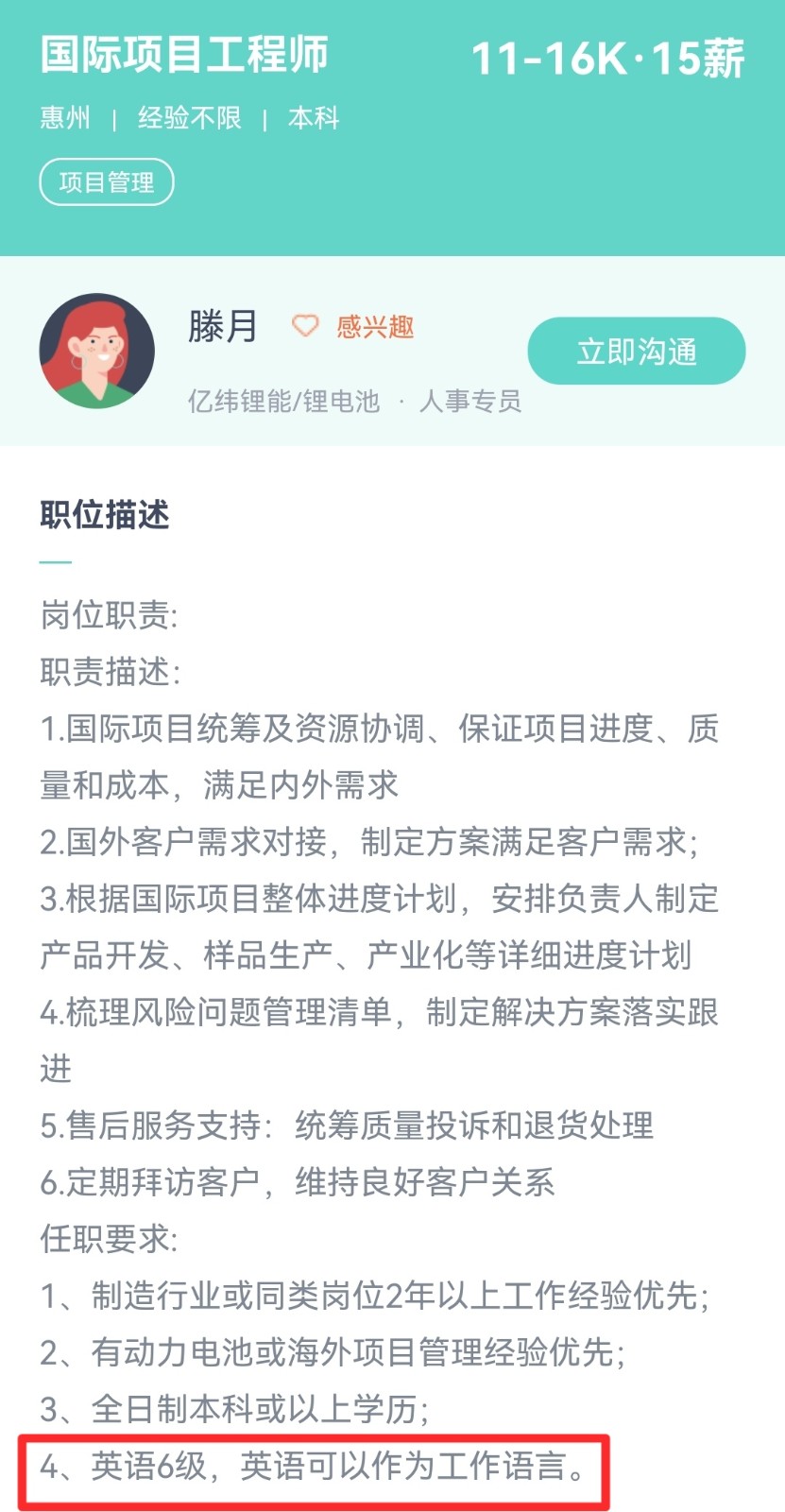 国际项目工程师

11-16K·15薪

惠州 | 经验不限 | 本科

项目管理

滕月 感兴趣

亿纬锂能/锂电池 · 人事专员

立即沟通

职位描述

岗位职责:
职责描述:
1.国际项目统筹及资源协调、保证项目进度、质量和成本，满足内外需求
2.国外客户需求对接，制定方案满足客户需求;
3.根据国际项目整体进度计划，安排负责人制定产品开发、样品生产、产业化等详细进度计划
4.梳理风险问题管理清单，制定解决方案落实跟进
5.售后服务支持：统筹质量投诉和退货处理
6.定期拜访客户，维持良好客户关系
任职要求:
1、制造行业或同类岗位2年以上工作经验优先;
2、有动力电池或海外项目管理经验优先;
3、全日制本科或以上学历;
4、英语6级，英语可以作为工作语言。